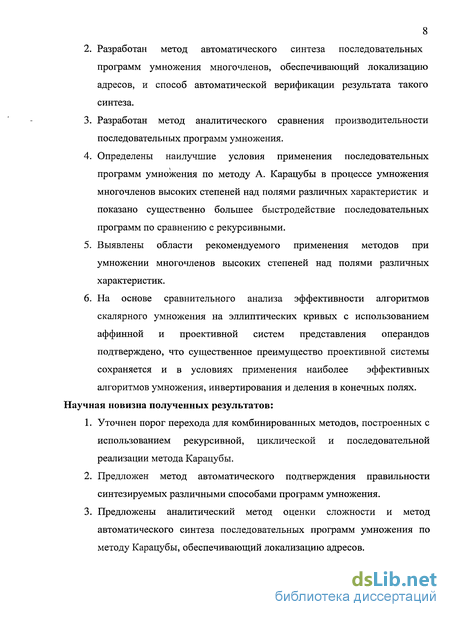 8

2. Разработан метод автоматического синтеза последовательных программ умножения многочленов, обеспечивающий локализацию адресов, и способ автоматической верификации результата такого синтеза.

3. Разработан метод аналитического сравнения производительности последовательных программ умножения.

4. Определены наилучшие условия применения последовательных программ умножения по методу А. Карацубы в процессе умножения многочленов высоких степеней над полями различных характеристик и показано существенно большее быстродействие последовательных программ по сравнению с рекурсивными.

5. Выявлены области рекомендуемого применения методов при умножении многочленов высоких степеней над полями различных характеристик.

6. На основе сравнительного анализа эффективности алгоритмов скалярного умножения на эллиптических кривых с использованием аффинной и проективной систем представления операндов подтверждено, что существенное преимущество проективной системы сохраняется и в условиях применения наиболее эффективных алгоритмов умножения, инвертирования и деления в конечных полях.

Научная новизна полученных результатов:

1. Уточнен порог перехода для комбинированных методов, построенных с использованием рекурсивной, циклической и последовательной реализации метода Карацубы.

2. Предложен метод автоматического подтверждения правильности синтезируемых различными способами программ умножения.

3. Предложены аналитический метод оценки сложности и метод автоматического синтеза последовательных программ умножения по методу Карацубы, обеспечивающий локализацию адресов.

dsLib.net
библиотека диссертаций